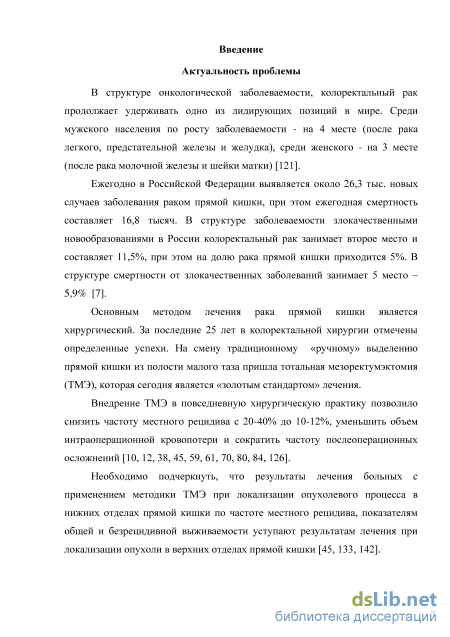 Введение

Актуальность проблемы

В структуре онкологической заболеваемости, колоректальный рак продолжает удерживать одно из лидирующих позиций в мире. Среди мужского населения по росту заболеваемости - на 4 месте (после рака легкого, предстательной железы и желудка), среди женского - на 3 месте (после рака молочной железы и шейки матки) [121].

Ежегодно в Российской Федерации выявляется около 26,3 тыс. новых случаев заболевания раком прямой кишки, при этом ежегодная смертность составляет 16,8 тысяч. В структуре заболеваемости злокачественными новообразованиями в России колоректальный рак занимает второе место и составляет 11,5%, при этом на долю рака прямой кишки приходится 5%. В структуре смертности от злокачественных заболеваний занимает 5 место – 5,9% [7].

Основным методом лечения рака прямой кишки является хирургический. За последние 25 лет в колоректальной хирургии отмечены определенные успехи. На смену традиционному «ручному» выделению прямой кишки из полости малого таза пришла тотальная мезоректумэктомия (ТМЭ), которая сегодня является «золотым стандартом» лечения.

Внедрение ТМЭ в повседневную хирургическую практику позволило снизить частоту местного рецидива с 20-40% до 10-12%, уменьшить объем интраоперационной кровопотери и сократить частоту послеоперационных осложнений [10, 12, 38, 45, 59, 61, 70, 80, 84, 126].

Необходимо подчеркнуть, что результаты лечения больных с применением методики ТМЭ при локализации опухолевого процесса в нижних отделах прямой кишки по частоте местного рецидива, показателям общей и безрецидивной выживаемости уступают результатам лечения при локализации опухоли в верхних отделах прямой кишки [45, 133, 142].

dsLib.net
библиотека диссертаций